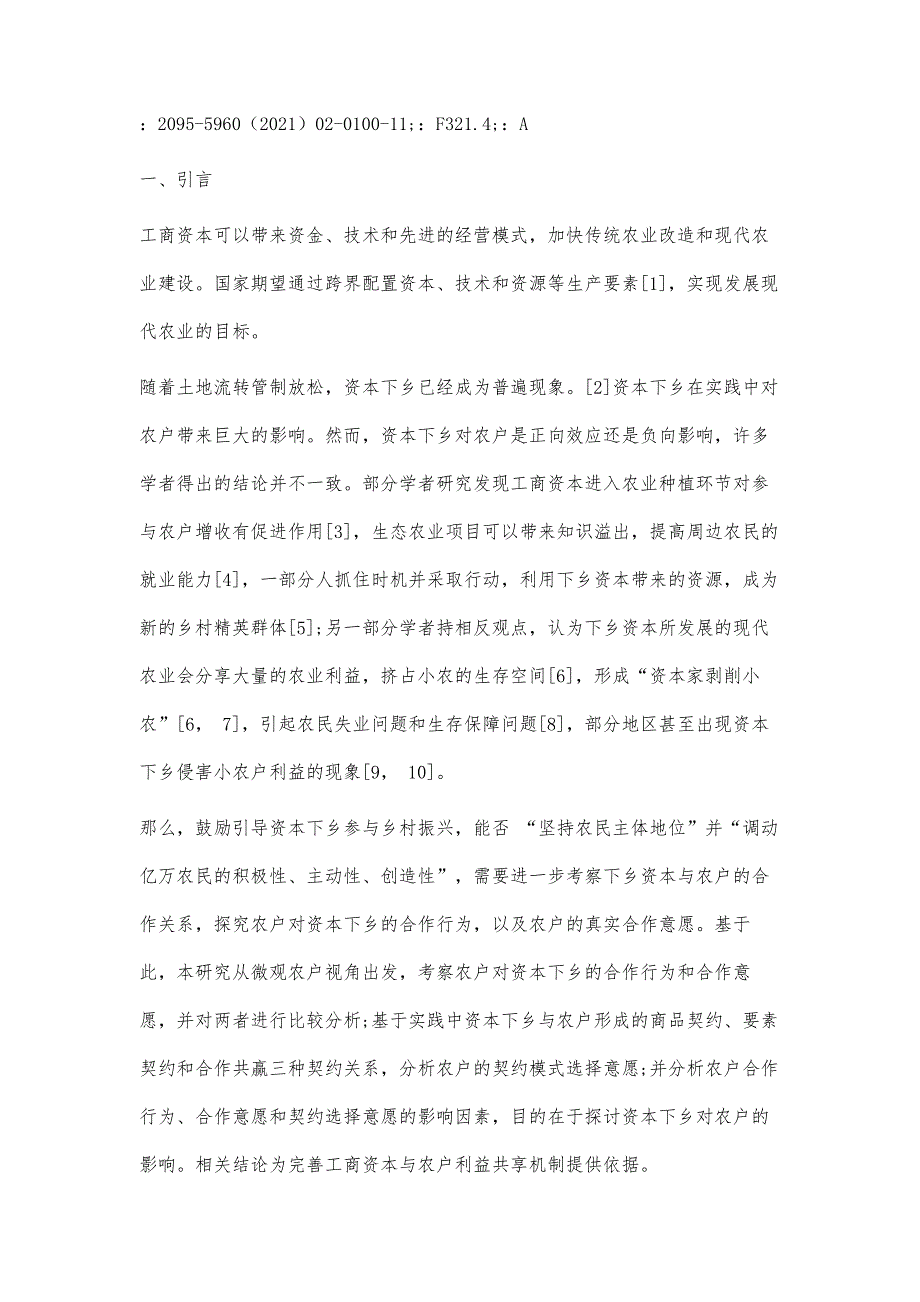 ：2095-5960（2021）02-0100-11;：F321.4;：A

一、引言

工商资本可以带来资金、技术和先进的经营模式，加快传统农业改造和现代农业建设。国家期望通过跨界配置资本、技术和资源等生产要素[1]，实现发展现代农业的目标。

随着土地流转管制放松，资本下乡已经成为普遍现象。[2]资本下乡在实践中对农户带来巨大的影响。然而，资本下乡对农户是正向效应还是负向影响，许多学者得出的结论并不一致。部分学者研究发现工商资本进入农业种植环节对参与农户增收有促进作用[3]，生态农业项目可以带来知识溢出，提高周边农民的就业能力[4]，一部分人抓住时机并采取行动，利用下乡资本带来的资源，成为新的乡村精英群体[5]；另一部分学者持相反观点，认为下乡资本所发展的现代农业会分享大量的农业利益，挤占小农的生存空间[6]，形成“资本家剥削小农”[6， 7]，引起农民失业问题和生存保障问题[8]，部分地区甚至出现资本下乡侵害小农户利益的现象[9， 10]。

那么，鼓励引导资本下乡参与乡村振兴，能否 “坚持农民主体地位”并“调动亿万农民的积极性、主动性、创造性”，需要进一步考察下乡资本与农户的合作关系，探究农户对资本下乡的合作行为，以及农户的真实合作意愿。基于此，本研究从微观农户视角出发，考察农户对资本下乡的合作行为和合作意愿，并对两者进行比较分析；基于实践中资本下乡与农户形成的商品契约、要素契约和合作共赢三种契约关系，分析农户的契约模式选择意愿；并分析农户合作行为、合作意愿和契约选择意愿的影响因素，目的在于探讨资本下乡对农户的影响。相关结论为完善工商资本与农户利益共享机制提供依据。